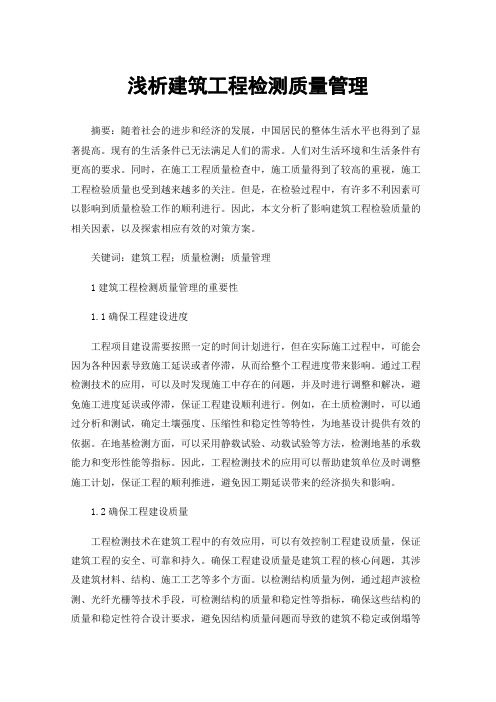 浅析建筑工程检测质量管理

摘要：随着社会的进步和经济的发展，中国居民的整体生活水平也得到了显著提高。现有的生活条件已无法满足人们的需求。人们对生活环境和生活条件有更高的要求。同时，在施工工程质量检查中，施工质量得到了较高的重视，施工工程检验质量也受到越来越多的关注。但是，在检验过程中，有许多不利因素可以影响到质量检验工作的顺利进行。因此，本文分析了影响建筑工程检验质量的相关因素，以及探索相应有效的对策方案。

关键词：建筑工程；质量检测；质量管理

1 建筑工程检测质量管理的重要性

1.1 确保工程建设进度

工程项目建设需要按照一定的时间计划进行，但在实际施工过程中，可能会因为各种因素导致施工延误或者停滞，从而给整个工程进度带来影响。通过工程检测技术的应用，可以及时发现施工中存在的问题，并及时进行调整和解决，避免施工进度延误或停滞，保证工程建设顺利进行。例如，在土质检测时，可以通过分析和测试，确定土壤强度、压缩性和稳定性等特性，为地基设计提供有效的依据。在地基检测方面，可以采用静载试验、动载试验等方法，检测地基的承载能力和变形性能等指标。因此，工程检测技术的应用可以帮助建筑单位及时调整施工计划，保证工程的顺利推进，避免因工期延误带来的经济损失和影响。

1.2 确保工程建设质量

工程检测技术在建筑工程中的有效应用，可以有效控制工程建设质量，保证建筑工程的安全、可靠和持久。确保工程建设质量是建筑工程的核心问题，其涉及建筑材料、结构、施工工艺等多个方面。以检测结构质量为例，通过超声波检测、光纤光栅等技术手段，可检测结构的质量和稳定性等指标，确保这些结构的质量和稳定性符合设计要求，避免因结构质量问题而导致的建筑不稳定或倒塌等